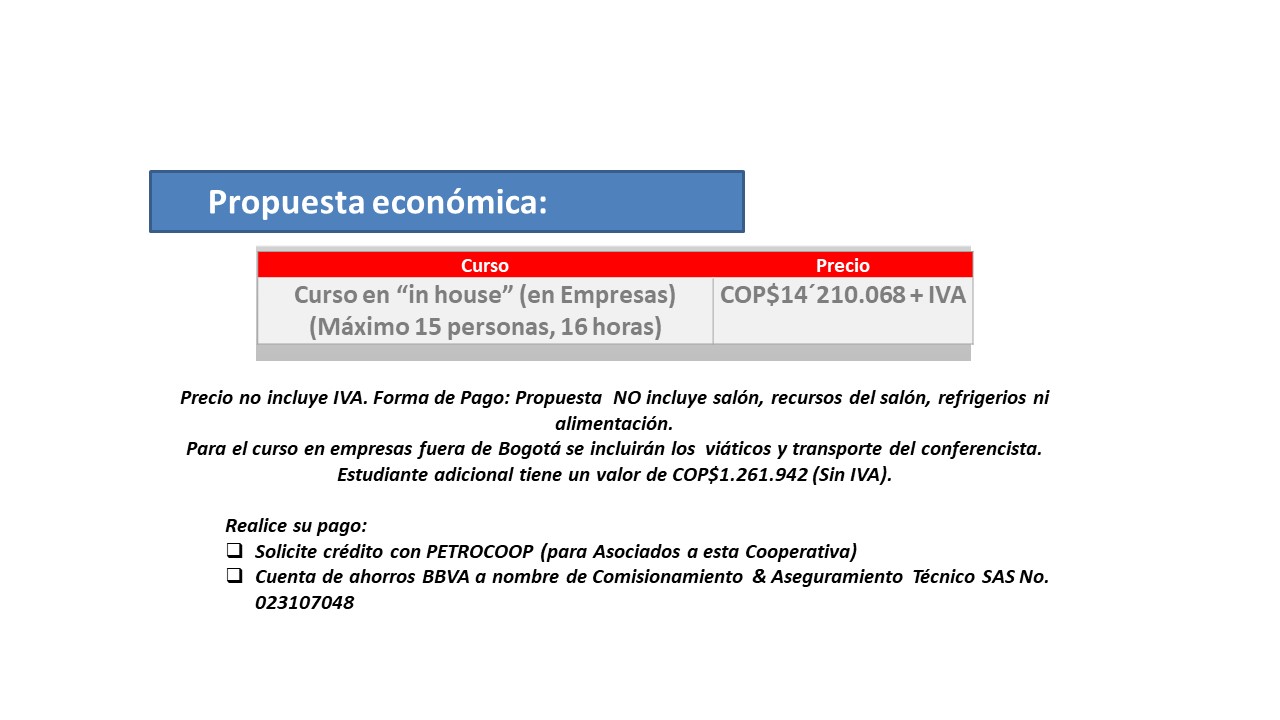 Propuesta económica:

| Curso | Precio |
|---|---|
| Curso en “in house” (en Empresas) (Máximo 15 personas, 16 horas) | COP$14´210.068 + IVA |

Precio no incluye IVA. Forma de Pago: Propuesta NO incluye salón, recursos del salón, refrigerios ni alimentación.
Para el curso en empresas fuera de Bogotá se incluirán los viáticos y transporte del conferencista.
Estudiante adicional tiene un valor de COP$1.261.942 (Sin IVA).

Realice su pago:
❑ Solicite crédito con PETROCOOP (para Asociados a esta Cooperativa)
❑ Cuenta de ahorros BBVA a nombre de Comisionamiento & Aseguramiento Técnico SAS No. 023107048